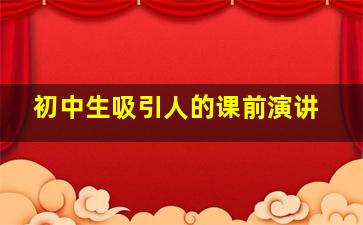 初中生吸引人的课前演讲